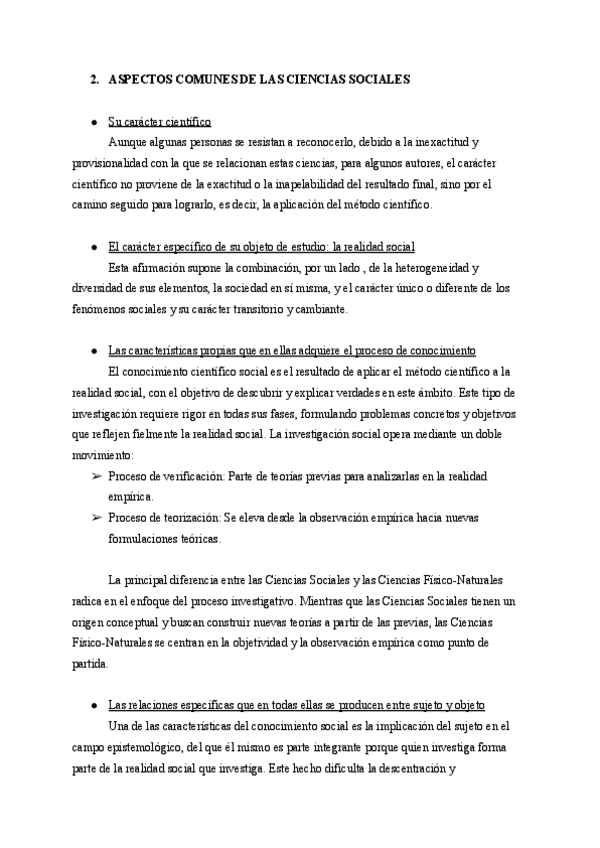 2. ASPECTOS COMUNES DE LAS CIENCIAS SOCIALES

● Su carácter científico

Aunque algunas personas se resistan a reconocerlo, debido a la inexactitud y provisionalidad con la que se relacionan estas ciencias, para algunos autores, el carácter científico no proviene de la exactitud o la inapelabilidad del resultado final, sino por el camino seguido para lograrlo, es decir, la aplicación del método científico.

● El carácter específico de su objeto de estudio: la realidad social

Esta afirmación supone la combinación, por un lado , de la heterogeneidad y diversidad de sus elementos, la sociedad en sí misma, y el carácter único o diferente de los fenómenos sociales y su carácter transitorio y cambiante.

● Las características propias que en ellas adquiere el proceso de conocimiento

El conocimiento científico social es el resultado de aplicar el método científico a la realidad social, con el objetivo de descubrir y explicar verdades en este ámbito. Este tipo de investigación requiere rigor en todas sus fases, formulando problemas concretos y objetivos que reflejen fielmente la realidad social. La investigación social opera mediante un doble movimiento:

➢ Proceso de verificación: Parte de teorías previas para analizarlas en la realidad empírica.

➢ Proceso de teorización: Se eleva desde la observación empírica hacia nuevas formulaciones teóricas.

La principal diferencia entre las Ciencias Sociales y las Ciencias Físico-Naturales radica en el enfoque del proceso investigativo. Mientras que las Ciencias Sociales tienen un origen conceptual y buscan construir nuevas teorías a partir de las previas, las Ciencias Físico-Naturales se centran en la objetividad y la observación empírica como punto de partida.

● Las relaciones específicas que en todas ellas se producen entre sujeto y objeto

Una de las características del conocimiento social es la implicación del sujeto en el campo epistemológico, del que él mismo es parte integrante porque quien investiga forma parte de la realidad social que investiga. Este hecho dificulta la descentración y